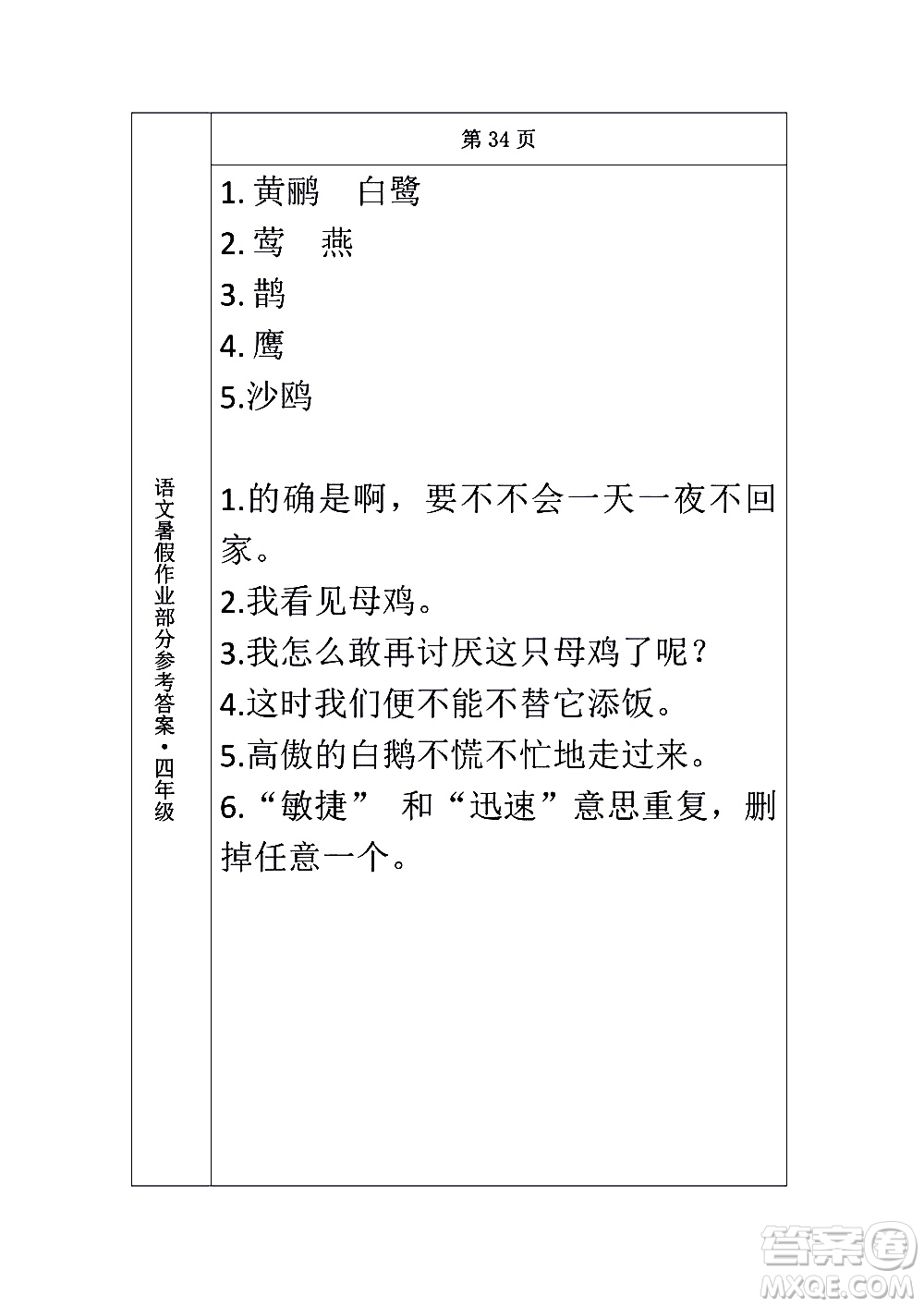 语文暑假作业部分参考答案·四年级

第 34 页

1. 黄鹂　白鹭
2. 莺　燕
3. 鹊
4. 鹰
5.沙鸥

1.的确是啊，要不不会一天一夜不回家。
2.我看见母鸡。
3.我怎么敢再讨厌这只母鸡了呢？
4.这时我们便不能不替它添饭。
5.高傲的白鹅不慌不忙地走过来。
6.“敏捷” 和“迅速”意思重复，删掉任意一个。

答案圈
MXQE.COM